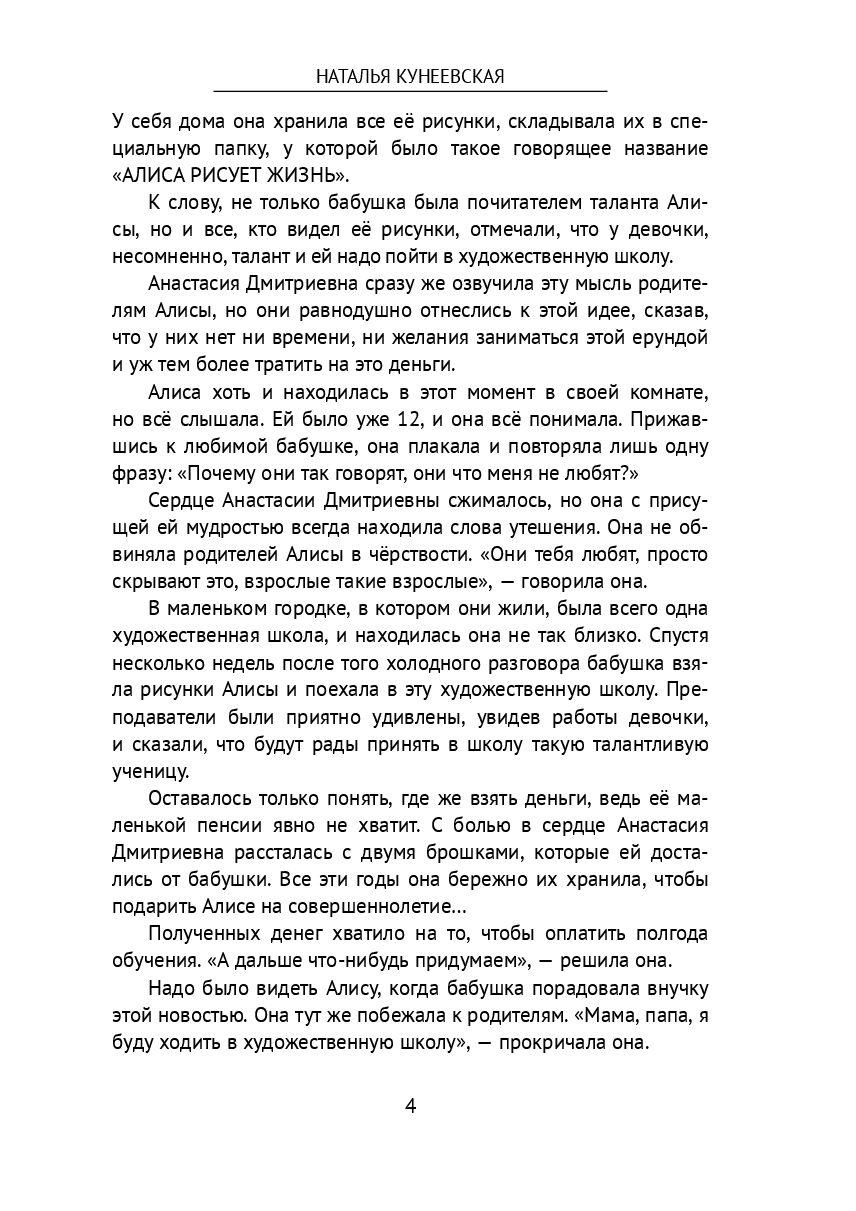 НАТАЛЬЯ КУНЕЕВСКАЯ

У себя дома она хранила все её рисунки, складывала их в специальную папку, у которой было такое говорящее название «АЛИСА РИСУЕТ ЖИЗНЬ».

К слову, не только бабушка была почитателем таланта Алисы, но и все, кто видел её рисунки, отмечали, что у девочки, несомненно, талант и ей надо пойти в художественную школу.

Анастасия Дмитриевна сразу же озвучила эту мысль родителям Алисы, но они равнодушно отнеслись к этой идее, сказав, что у них нет ни времени, ни желания заниматься этой ерундой и уж тем более тратить на это деньги.

Алиса хоть и находилась в этот момент в своей комнате, но всё слышала. Ей было уже 12, и она всё понимала. Прижавшись к любимой бабушке, она плакала и повторяла лишь одну фразу: «Почему они так говорят, они что меня не любят?»

Сердце Анастасии Дмитриевны сжималось, но она с присущей ей мудростью всегда находила слова утешения. Она не обвиняла родителей Алисы в чёрствости. «Они тебя любят, просто скрывают это, взрослые такие взрослые», — говорила она.

В маленьком городке, в котором они жили, была всего одна художественная школа, и находилась она не так близко. Спустя несколько недель после того холодного разговора бабушка взяла рисунки Алисы и поехала в эту художественную школу. Преподаватели были приятно удивлены, увидев работы девочки, и сказали, что будут рады принять в школу такую талантливую ученицу.

Оставалось только понять, где же взять деньги, ведь её маленькой пенсии явно не хватит. С болью в сердце Анастасия Дмитриевна рассталась с двумя брошками, которые ей достались от бабушки. Все эти годы она бережно их хранила, чтобы подарить Алисе на совершеннолетие...

Полученных денег хватило на то, чтобы оплатить полгода обучения. «А дальше что-нибудь придумаем», — решила она.

Надо было видеть Алису, когда бабушка порадовала внучку этой новостью. Она тут же побежала к родителям. «Мама, папа, я буду ходить в художественную школу», — прокричала она.

4